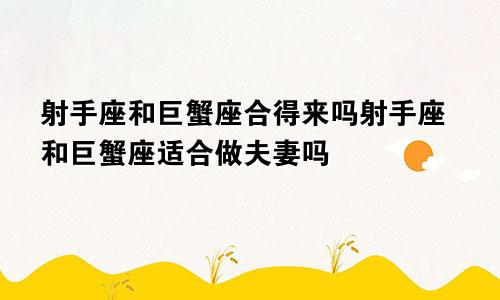 射手座和巨蟹座合得来吗射手座和巨蟹座适合做夫妻吗